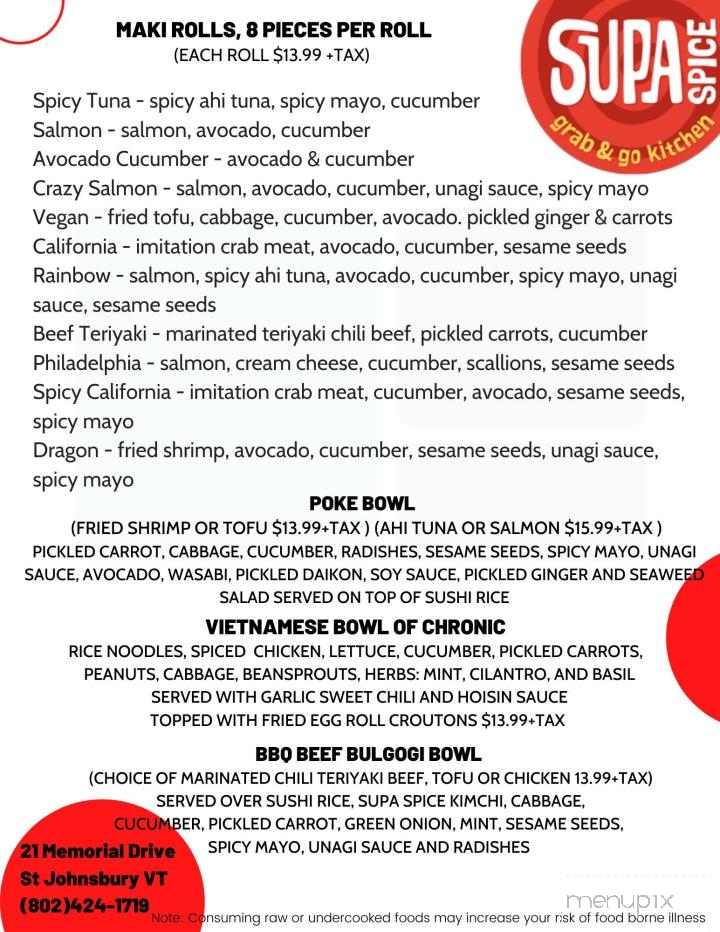 MAKI ROLLS, 8 PIECES PER ROLL
(EACH ROLL $13.99 +TAX)

SUPA SPICE
grab & go kitchen

Spicy Tuna - spicy ahi tuna, spicy mayo, cucumber
Salmon - salmon, avocado, cucumber
Avocado Cucumber - avocado & cucumber
Crazy Salmon - salmon, avocado, cucumber, unagi sauce, spicy mayo
Vegan - fried tofu, cabbage, cucumber, avocado. pickled ginger & carrots
California - imitation crab meat, avocado, cucumber, sesame seeds
Rainbow - salmon, spicy ahi tuna, avocado, cucumber, spicy mayo, unagi sauce, sesame seeds
Beef Teriyaki - marinated teriyaki chili beef, pickled carrots, cucumber
Philadelphia - salmon, cream cheese, cucumber, scallions, sesame seeds
Spicy California - imitation crab meat, cucumber, avocado, sesame seeds, spicy mayo
Dragon - fried shrimp, avocado, cucumber, sesame seeds, unagi sauce, spicy mayo

POKE BOWL
(FRIED SHRIMP OR TOFU $13.99+TAX ) (AHI TUNA OR SALMON $15.99+TAX )
PICKLED CARROT, CABBAGE, CUCUMBER, RADISHES, SESAME SEEDS, SPICY MAYO, UNAGI SAUCE, AVOCADO, WASABI, PICKLED DAIKON, SOY SAUCE, PICKLED GINGER AND SEAWEED SALAD SERVED ON TOP OF SUSHI RICE

VIETNAMESE BOWL OF CHRONIC
RICE NOODLES, SPICED CHICKEN, LETTUCE, CUCUMBER, PICKLED CARROTS, PEANUTS, CABBAGE, BEANSPROUTS, HERBS: MINT, CILANTRO, AND BASIL
SERVED WITH GARLIC SWEET CHILI AND HOISIN SAUCE
TOPPED WITH FRIED EGG ROLL CROUTONS $13.99+TAX

BBQ BEEF BULGOGI BOWL
(CHOICE OF MARINATED CHILI TERIYAKI BEEF, TOFU OR CHICKEN 13.99+TAX)
SERVED OVER SUSHI RICE, SUPA SPICE KIMCHI, CABBAGE, CUCUMBER, PICKLED CARROT, GREEN ONION, MINT, SESAME SEEDS, SPICY MAYO, UNAGI SAUCE AND RADISHES

21 Memorial Drive
St Johnsbury VT
(802)424-1719

menupix

Note: Consuming raw or undercooked foods may increase your risk of food borne illness